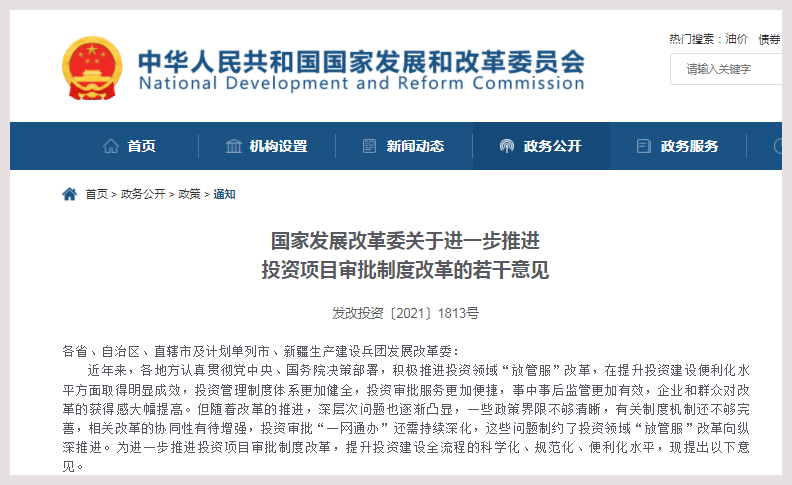 中华人民共和国国家发展和改革委员会
National Development and Reform Commission

热门搜索：油价 债券

请输入关键字

首页 机构设置 新闻动态 政务公开 政务服务

首页 > 政务公开 > 政策 > 通知

国家发展改革委关于进一步推进
投资项目审批制度改革的若干意见

发改投资〔2021〕1813号

各省、自治区、直辖市及计划单列市、新疆生产建设兵团发展改革委：

近年来，各地方认真贯彻党中央、国务院决策部署，积极推进投资领域“放管服”改革，在提升投资建设便利化水平方面取得明显成效，投资管理制度体系更加健全，投资审批服务更加便捷，事中事后监管更加有效，企业和群众对改革的获得感大幅提高。但随着改革的推进，深层次问题也逐渐凸显，一些政策界限不够清晰，有关制度机制还不够完善，相关改革的协同性有待增强，投资审批“一网通办”还需持续深化，这些问题制约了投资领域“放管服”改革向纵深推进。为进一步推进投资项目审批制度改革，提升投资建设全流程的科学化、规范化、便利化水平，现提出以下意见。